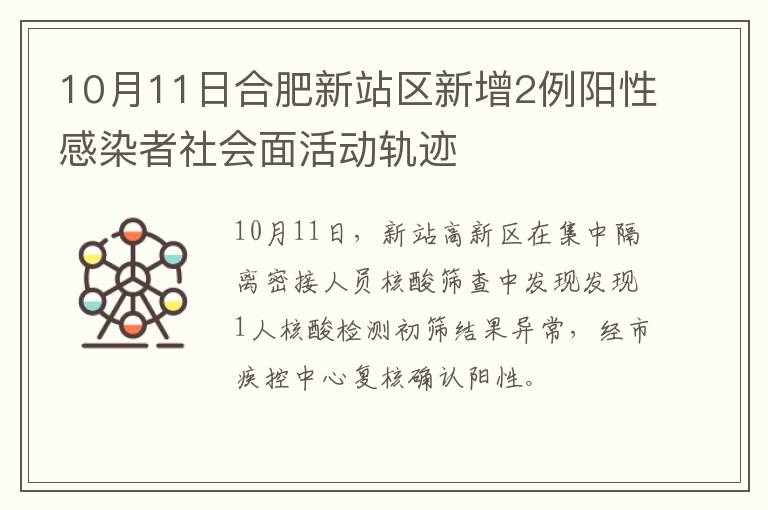 10月11日合肥新站区新增2例阳性感染者社会面活动轨迹

10月11日，新站高新区在集中隔离密接人员核酸筛查中发现发现1人核酸检测初筛结果异常，经市疾控中心复核确认阳性。